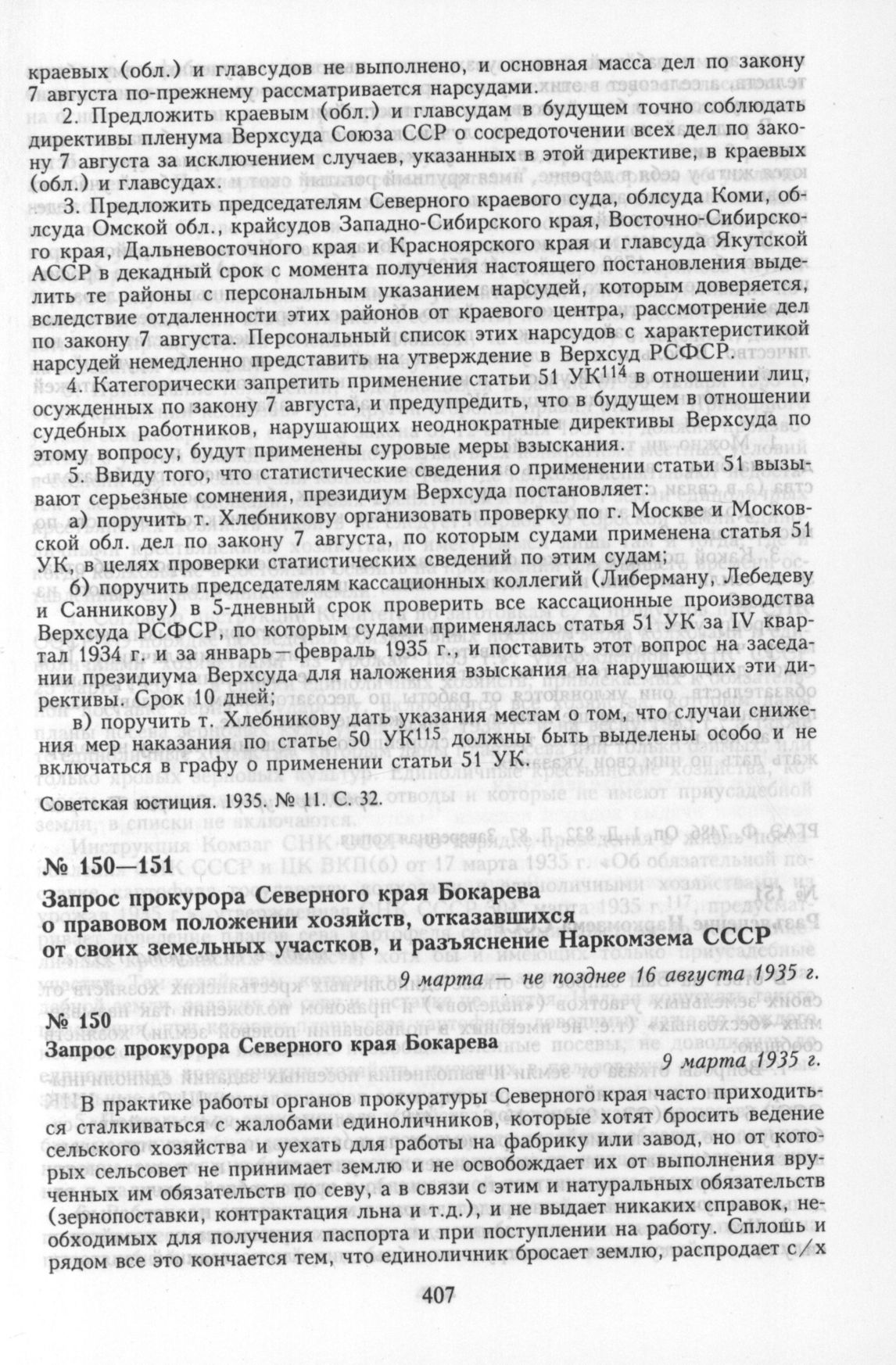 краевых (обл.) и главсудов не выполнено, и основная масса дел по закону 7 августа по-прежнему рассматривается нарсудами.

2. Предложить краевым (обл.) и главсудам в будущем точно соблюдать директивы пленума Верхсуда Союза ССР о сосредоточении всех дел по закону 7 августа за исключением случаев, указанных в этой директиве, в краевых (обл.) и главсудах.

3. Предложить председателям Северного краевого суда, облсуда Коми, облсуда Омской обл., крайсудов Западно-Сибирского края, Восточно-Сибирского края, Дальневосточного края и Красноярского края и главсуда Якутской АССР в декадный срок с момента получения настоящего постановления выделить те районы с персональным указанием нарсудей, которым доверяется, вследствие отдаленности этих районов от краевого центра, рассмотрение дел по закону 7 августа. Персональный список этих нарсудов с характеристикой нарсудей немедленно представить на утверждение в Верхсуд РСФСР.

4. Категорически запретить применение статьи 51 УК$^{114}$ в отношении лиц, осужденных по закону 7 августа, и предупредить, что в будущем в отношении судебных работников, нарушающих неоднократные директивы Верхсуда по этому вопросу, будут применены суровые меры взыскания.

5. Ввиду того, что статистические сведения о применении статьи 51 вызывают серьезные сомнения, президиум Верхсуда постановляет:

а) поручить т. Хлебникову организовать проверку по г. Москве и Московской обл. дел по закону 7 августа, по которым судами применена статья 51 УК, в целях проверки статистических сведений по этим судам;

б) поручить председателям кассационных коллегий (Либерману, Лебедеву и Санникову) в 5-дневный срок проверить все кассационные производства Верхсуда РСФСР, по которым судами применялась статья 51 УК за IV квартал 1934 г. и за январь—февраль 1935 г., и поставить этот вопрос на заседании президиума Верхсуда для наложения взыскания на нарушающих эти директивы. Срок 10 дней;

в) поручить т. Хлебникову дать указания местам о том, что случаи снижения мер наказания по статье 50 УК$^{115}$ должны быть выделены особо и не включаться в графу о применении статьи 51 УК.

Советская юстиция. 1935. № 11. С. 32.

№ 150—151

Запрос прокурора Северного края Бокарева о правовом положении хозяйств, отказавшихся от своих земельных участков, и разъяснение Наркомзема СССР

9 марта — не позднее 16 августа 1935 г.

№ 150

Запрос прокурора Северного края Бокарева

9 марта 1935 г.

В практике работы органов прокуратуры Северного края часто приходиться сталкиваться с жалобами единоличников, которые хотят бросить ведение сельского хозяйства и уехать для работы на фабрику или завод, но от которых сельсовет не принимает землю и не освобождает их от выполнения врученных им обязательств по севу, а в связи с этим и натуральных обязательств (зернопоставки, контрактация льна и т.д.), и не выдает никаких справок, необходимых для получения паспорта и при поступлении на работу. Сплошь и рядом все это кончается тем, что единоличник бросает землю, распродает с/х

407